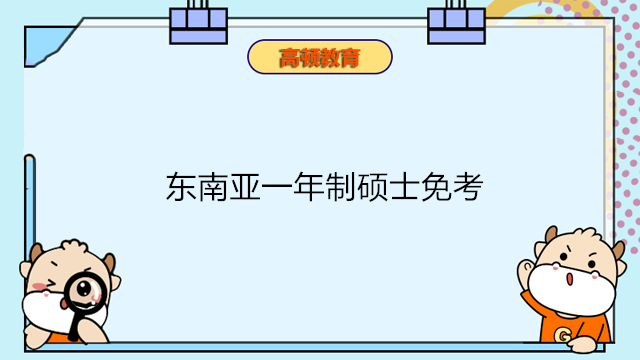 高顿教育

东南亚一年制硕士免考

G